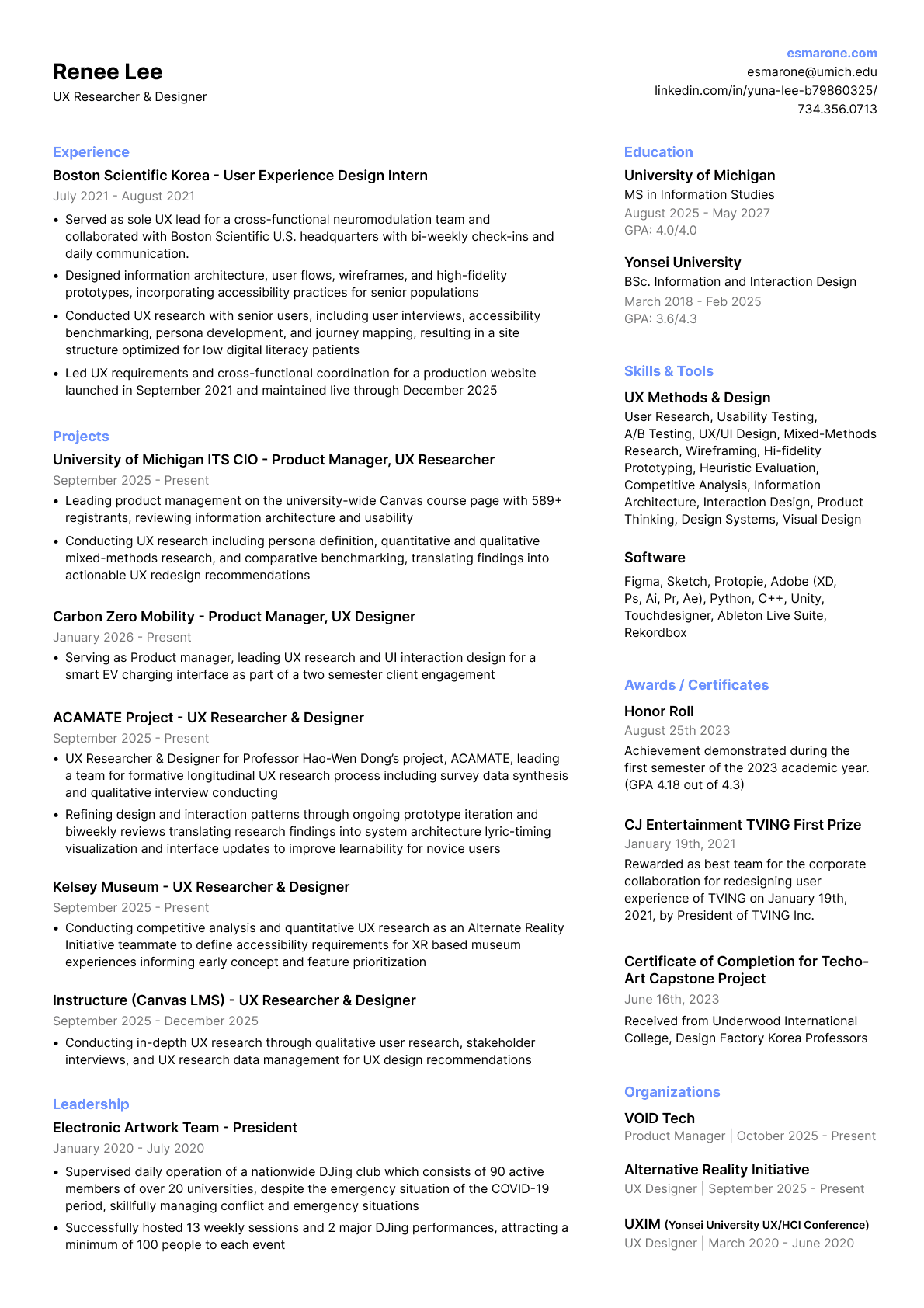 Renee Lee
UX Researcher & Designer

esmarone.com
esmarone@umich.edu
linkedin.com/in/yuna-lee-b79860325/
734.356.0713

Experience

Boston Scientific Korea - User Experience Design Intern
July 2021 - August 2021
• Served as sole UX lead for a cross-functional neuromodulation team and collaborated with Boston Scientific U.S. headquarters with bi-weekly check-ins and daily communication.
• Designed information architecture, user flows, wireframes, and high-fidelity prototypes, incorporating accessibility practices for senior populations
• Conducted UX research with senior users, including user interviews, accessibility benchmarking, persona development, and journey mapping, resulting in a site structure optimized for low digital literacy patients
• Led UX requirements and cross-functional coordination for a production website launched in September 2021 and maintained live through December 2025

Projects

University of Michigan ITS CIO - Product Manager, UX Researcher
September 2025 - Present
• Leading product management on the university-wide Canvas course page with 589+ registrants, reviewing information architecture and usability
• Conducting UX research including persona definition, quantitative and qualitative mixed-methods research, and comparative benchmarking, translating findings into actionable UX redesign recommendations

Carbon Zero Mobility - Product Manager, UX Designer
January 2026 - Present
• Serving as Product manager, leading UX research and UI interaction design for a smart EV charging interface as part of a two semester client engagement

ACAMATE Project - UX Researcher & Designer
September 2025 - Present
• UX Researcher & Designer for Professor Hao-Wen Dong's project, ACAMATE, leading a team for formative longitudinal UX research process including survey data synthesis and qualitative interview conducting
• Refining design and interaction patterns through ongoing prototype iteration and biweekly reviews translating research findings into system architecture lyric-timing visualization and interface updates to improve learnability for novice users

Kelsey Museum - UX Researcher & Designer
September 2025 - Present
• Conducting competitive analysis and quantitative UX research as an Alternate Reality Initiative teammate to define accessibility requirements for XR based museum experiences informing early concept and feature prioritization

Instructure (Canvas LMS) - UX Researcher & Designer
September 2025 - December 2025
• Conducting in-depth UX research through qualitative user research, stakeholder interviews, and UX research data management for UX design recommendations

Leadership

Electronic Artwork Team - President
January 2020 - July 2020
• Supervised daily operation of a nationwide DJing club which consists of 90 active members of over 20 universities, despite the emergency situation of the COVID-19 period, skillfully managing conflict and emergency situations
• Successfully hosted 13 weekly sessions and 2 major DJing performances, attracting a minimum of 100 people to each event

Education

University of Michigan
MS in Information Studies
August 2025 - May 2027
GPA: 4.0/4.0

Yonsei University
BSc. Information and Interaction Design
March 2018 - Feb 2025
GPA: 3.6/4.3

Skills & Tools

UX Methods & Design
User Research, Usability Testing, A/B Testing, UX/UI Design, Mixed-Methods Research, Wireframing, Hi-fidelity Prototyping, Heuristic Evaluation, Competitive Analysis, Information Architecture, Interaction Design, Product Thinking, Design Systems, Visual Design

Software
Figma, Sketch, Protopie, Adobe (XD, Ps, Ai, Pr, Ae), Python, C++, Unity, Touchdesigner, Ableton Live Suite, Rekordbox

Awards / Certificates

Honor Roll
August 25th 2023
Achievement demonstrated during the first semester of the 2023 academic year. (GPA 4.18 out of 4.3)

CJ Entertainment TVING First Prize
January 19th, 2021
Rewarded as best team for the corporate collaboration for redesigning user experience of TVING on January 19th, 2021, by President of TVING Inc.

Certificate of Completion for Techo-Art Capstone Project
June 16th, 2023
Received from Underwood International College, Design Factory Korea Professors

Organizations

VOID Tech
Product Manager | October 2025 - Present

Alternative Reality Initiative
UX Designer | September 2025 - Present

UXIM (Yonsei University UX/HCI Conference)
UX Designer | March 2020 - June 2020